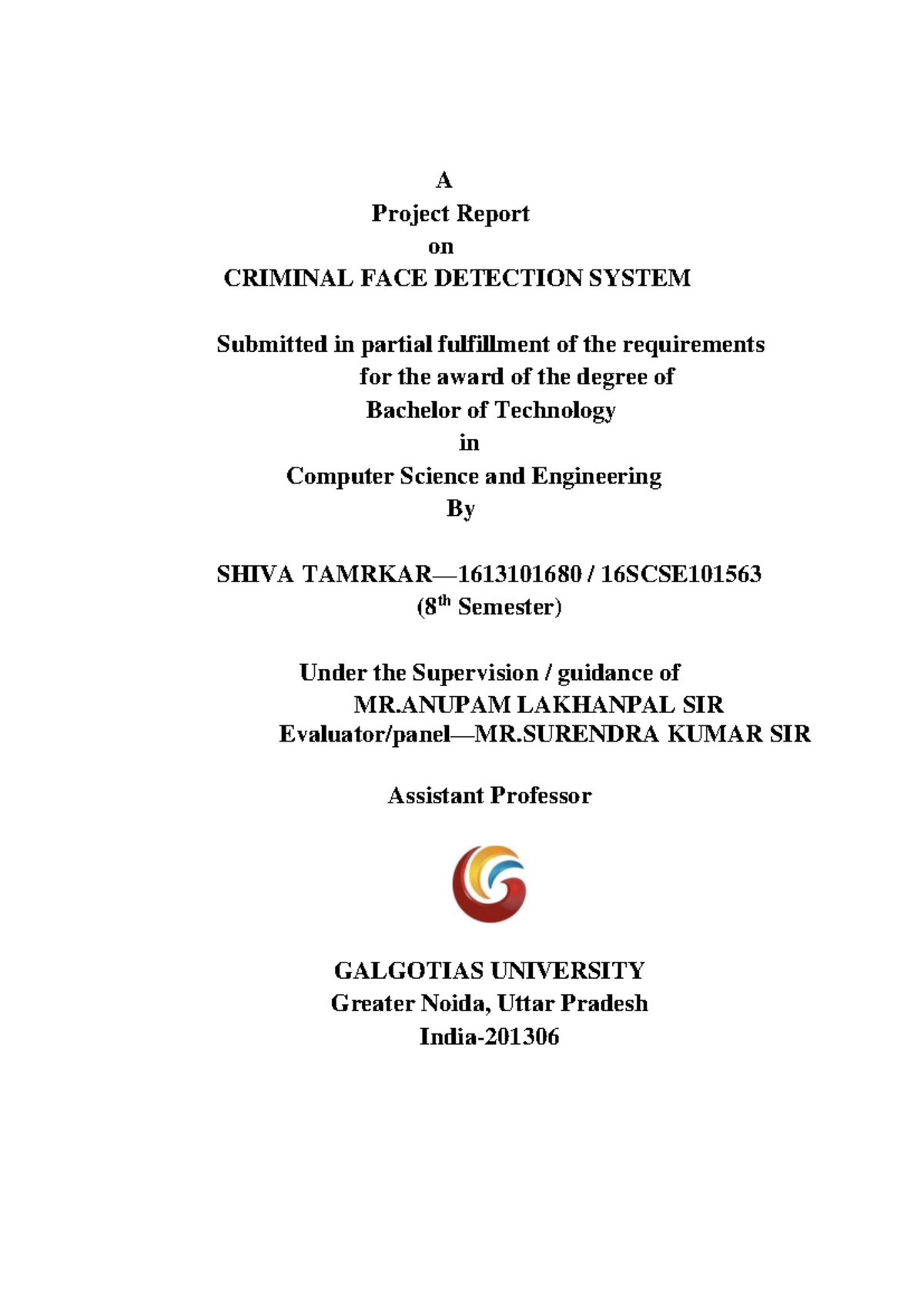 A
Project Report
on
CRIMINAL FACE DETECTION SYSTEM

Submitted in partial fulfillment of the requirements
for the award of the degree of
Bachelor of Technology
in
Computer Science and Engineering
By

SHIVA TAMRKAR—1613101680 / 16SCSE101563
(8th Semester)

Under the Supervision / guidance of
MR.ANUPAM LAKHANPAL SIR
Evaluator/panel—MR.SURENDRA KUMAR SIR

Assistant Professor

GALGOTIAS UNIVERSITY
Greater Noida, Uttar Pradesh
India-201306